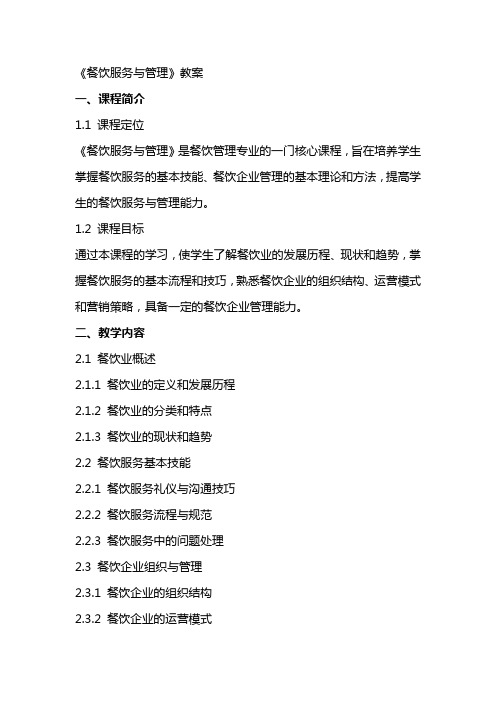 《餐饮服务与管理》教案

一、课程简介

1.1 课程定位

《餐饮服务与管理》是餐饮管理专业的一门核心课程，旨在培养学生掌握餐饮服务的基本技能、餐饮企业管理的基本理论和方法，提高学生的餐饮服务与管理能力。

1.2 课程目标

通过本课程的学习，使学生了解餐饮业的发展历程、现状和趋势，掌握餐饮服务的基本流程和技巧，熟悉餐饮企业的组织结构、运营模式和营销策略，具备一定的餐饮企业管理能力。

二、教学内容

2.1 餐饮业概述

2.1.1 餐饮业的定义和发展历程

2.1.2 餐饮业的分类和特点

2.1.3 餐饮业的现状和趋势

2.2 餐饮服务基本技能

2.2.1 餐饮服务礼仪与沟通技巧

2.2.2 餐饮服务流程与规范

2.2.3 餐饮服务中的问题处理

2.3 餐饮企业组织与管理

2.3.1 餐饮企业的组织结构

2.3.2 餐饮企业的运营模式